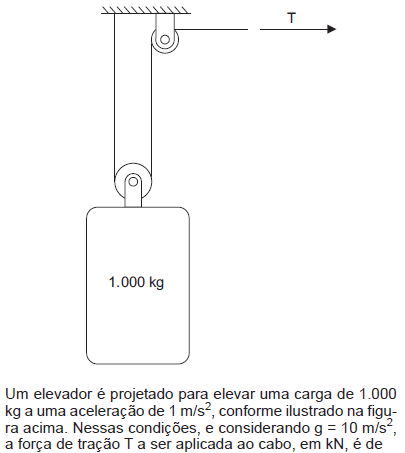 T

1.000 kg

Um elevador é projetado para elevar uma carga de 1.000 kg a uma aceleração de 1 m/s$^2$, conforme ilustrado na figura acima. Nessas condições, e considerando g = 10 m/s$^2$, a força de tração T a ser aplicada ao cabo, em kN, é de